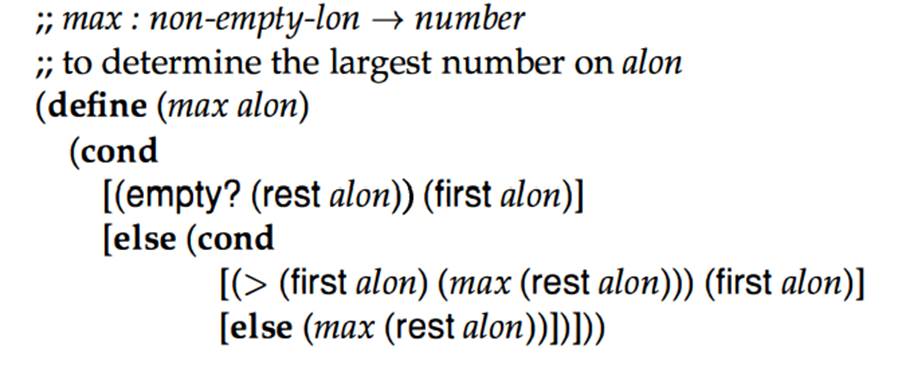 ;; max : non-empty-lon → number
;; to determine the largest number on alon
(define (max alon)
  (cond
    [(empty? (rest alon)) (first alon)]
    [else (cond
            [(> (first alon) (max (rest alon))) (first alon)]
            [else (max (rest alon))])]))